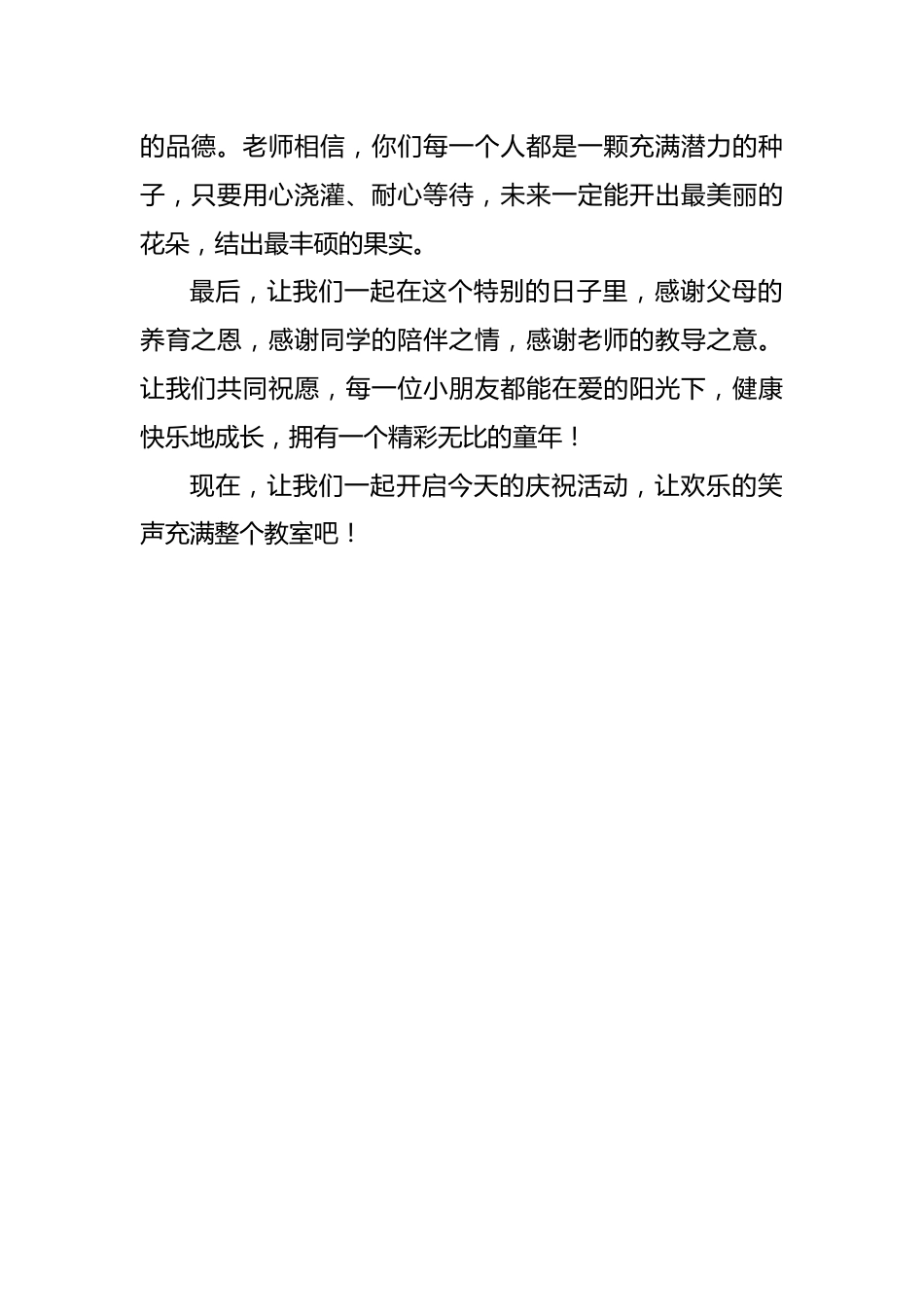 的品德。老师相信，你们每一个人都是一颗充满潜力的种子，只要用心浇灌、耐心等待，未来一定能开出最美丽的花朵，结出最丰硕的果实。

最后，让我们一起在这个特别的日子里，感谢父母的养育之恩，感谢同学的陪伴之情，感谢老师的教导之意。让我们共同祝愿，每一位小朋友都能在爱的阳光下，健康快乐地成长，拥有一个精彩无比的童年！

现在，让我们一起开启今天的庆祝活动，让欢乐的笑声充满整个教室吧！